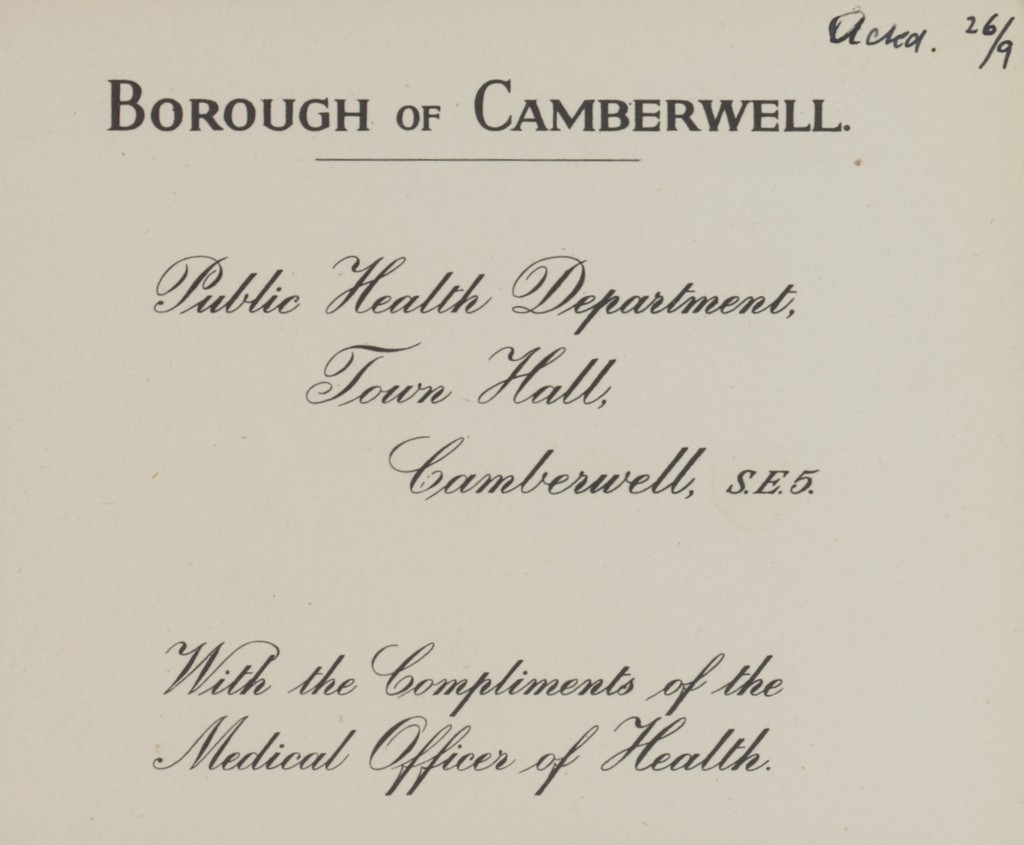 Ackd. 26/9

BOROUGH OF CAMBERWELL.

Public Health Department,
Town Hall,
Camberwell, S.E.5.

With the Compliments of the Medical Officer of Health.